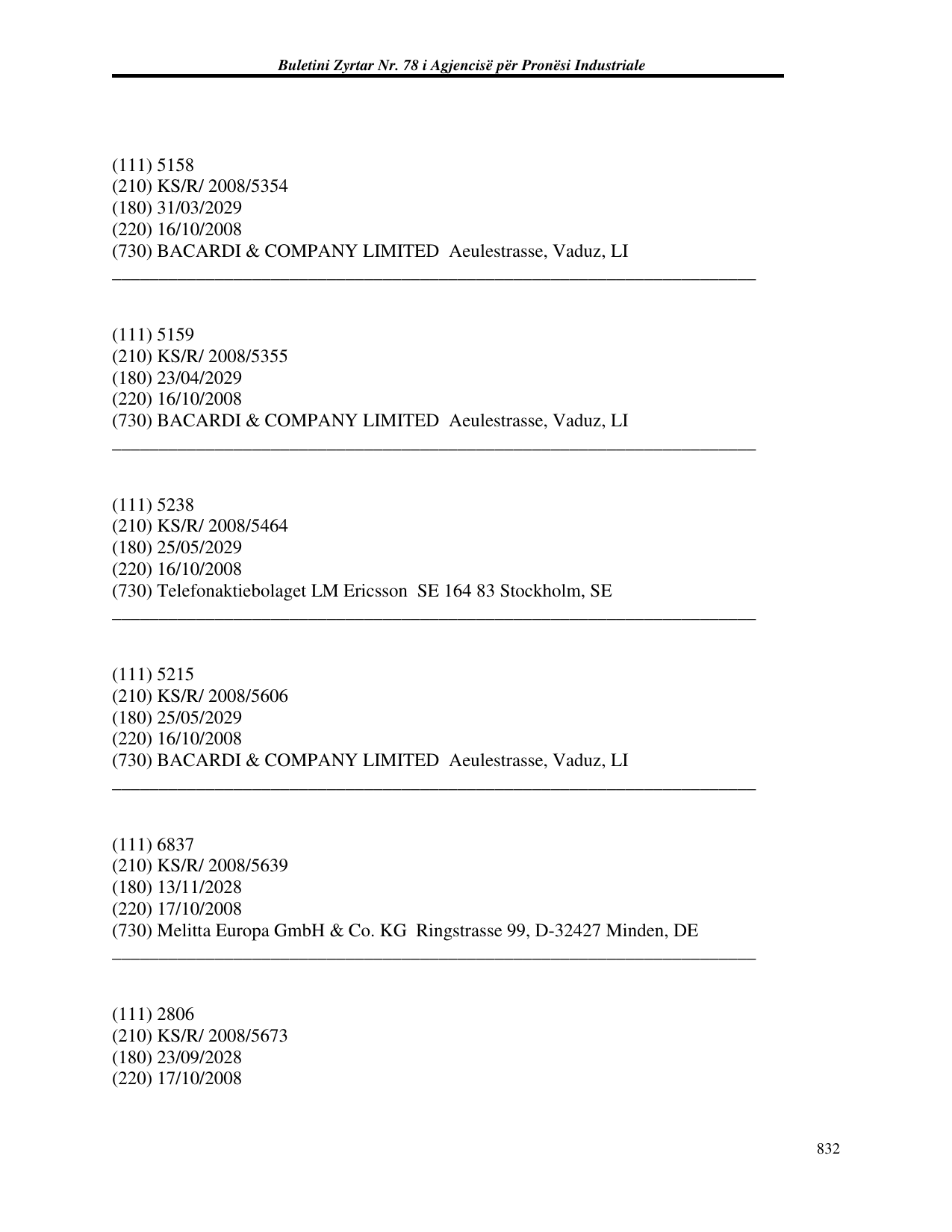 Buletini Zyrtar Nr. 78 i Agjencisë për Pronësi Industriale

(111) 5158
(210) KS/R/ 2008/5354
(180) 31/03/2029
(220) 16/10/2008
(730) BACARDI & COMPANY LIMITED Aeulestrasse, Vaduz, LI

(111) 5159
(210) KS/R/ 2008/5355
(180) 23/04/2029
(220) 16/10/2008
(730) BACARDI & COMPANY LIMITED Aeulestrasse, Vaduz, LI

(111) 5238
(210) KS/R/ 2008/5464
(180) 25/05/2029
(220) 16/10/2008
(730) Telefonaktiebolaget LM Ericsson SE 164 83 Stockholm, SE

(111) 5215
(210) KS/R/ 2008/5606
(180) 25/05/2029
(220) 16/10/2008
(730) BACARDI & COMPANY LIMITED Aeulestrasse, Vaduz, LI

(111) 6837
(210) KS/R/ 2008/5639
(180) 13/11/2028
(220) 17/10/2008
(730) Melitta Europa GmbH & Co. KG Ringstrasse 99, D-32427 Minden, DE

(111) 2806
(210) KS/R/ 2008/5673
(180) 23/09/2028
(220) 17/10/2008

832